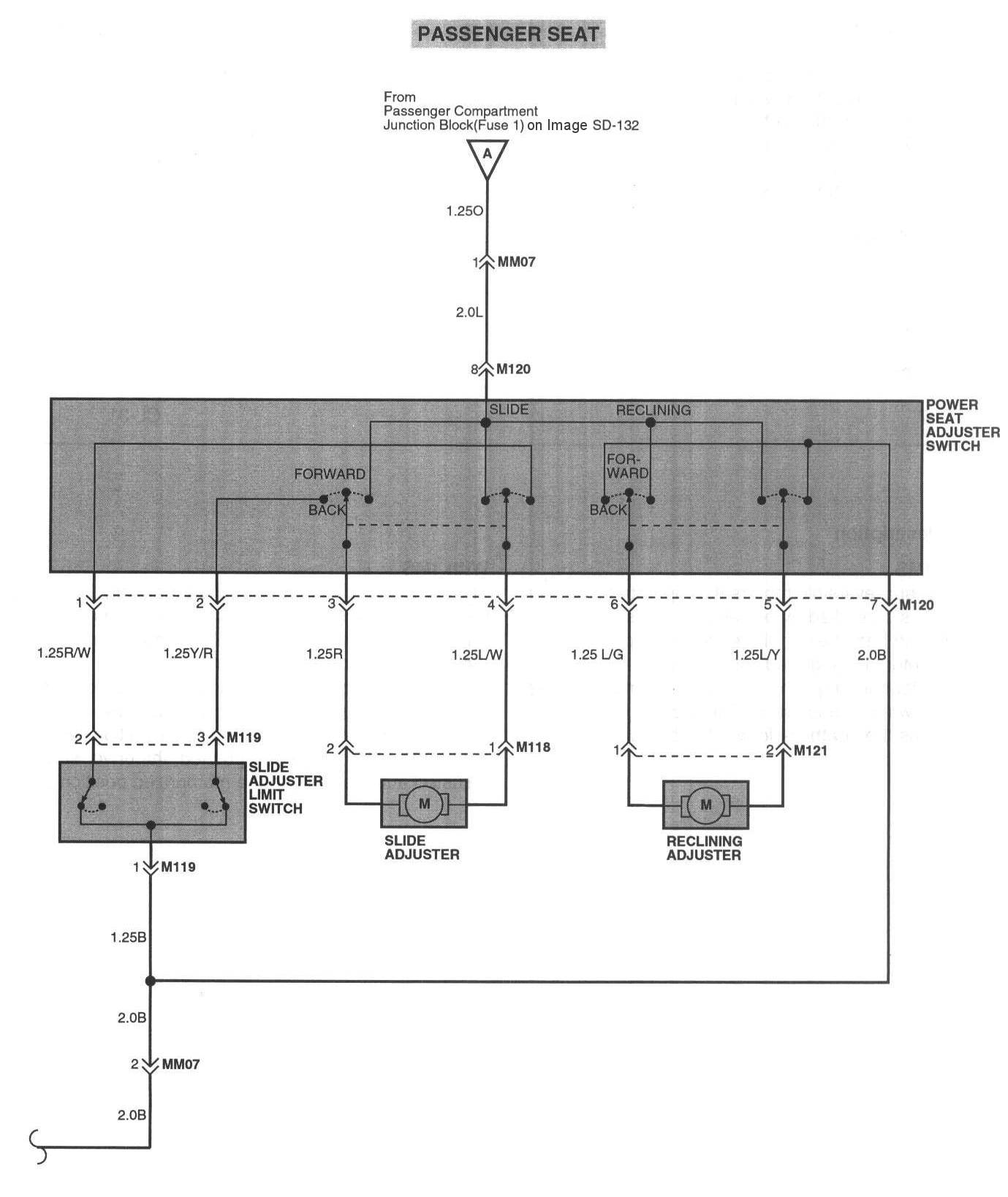 PASSENGER SEAT

From
Passenger Compartment
Junction Block(Fuse 1) on Image SD-132

A

1.25O

1 MM07

2.0L

8 M120

SLIDE

RECLINING

POWER SEAT ADJUSTER SWITCH

FORWARD

BACK

FOR-WARD

BACK

1

2

3

4

6

5

7 M120

1.25R/W

1.25Y/R

1.25R

1.25L/W

1.25 L/G

1.25L/Y

2.0B

2

3 M119

2

1 M118

1

2 M121

SLIDE ADJUSTER LIMIT SWITCH

M

SLIDE ADJUSTER

M

RECLINING ADJUSTER

1 M119

1.25B

2.0B

2 MM07

2.0B